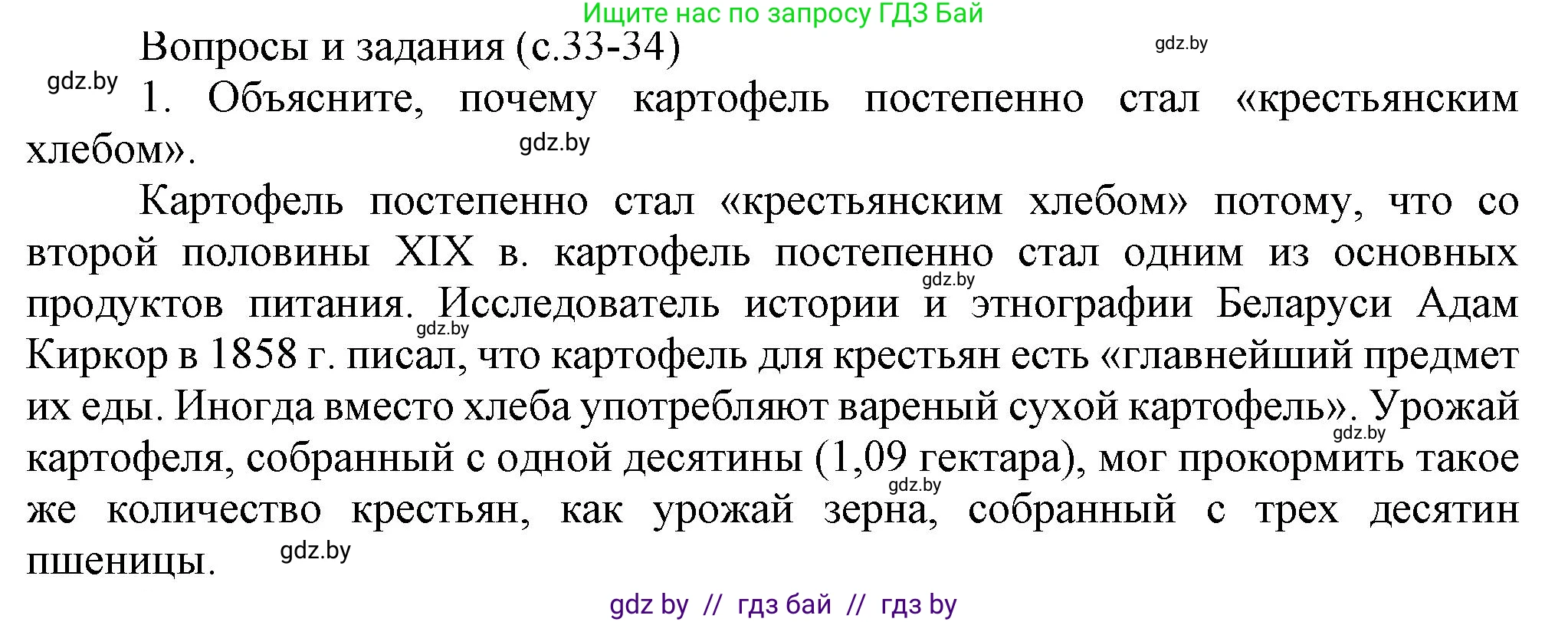 Ищите нас по запросу ГДЗ Бай

Вопросы и задания (с.33-34)

gdz.by

gdz.by

1. Объясните, почему картофель постепенно стал «крестьянским хлебом».

gdz.by

Картофель постепенно стал «крестьянским хлебом» потому, что со второй половины XIX в. картофель постепенно стал одним из основных продуктов питания. Исследователь истории и этнографии Беларуси Адам Киркор в 1858 г. писал, что картофель для крестьян есть «главнейший предмет их еды. Иногда вместо хлеба употребляют вареный сухой картофель». Урожай картофеля, собранный с одной десятины (1,09 гектара), мог прокормить такое же количество крестьян, как урожай зерна, собранный с трех десятин пшеницы.

gdz.by

gdz.by

gdz.by

gdz.by

gdz.by

gdz by // гдз бай // гдз by